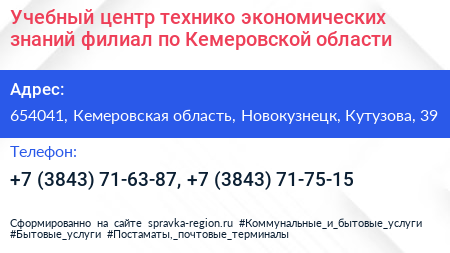 Учебный центр технико экономических знаний филиал по Кемеровской области

Адрес:

654041, Кемеровская область, Новокузнецк, Кутузова, 39

Телефон:

+7 (3843) 71-63-87, +7 (3843) 71-75-15

Сформированно на сайте spravka-region.ru #Коммунальные_и_бытовые_услуги #Бытовые_услуги #Постаматы,_почтовые_терминалы